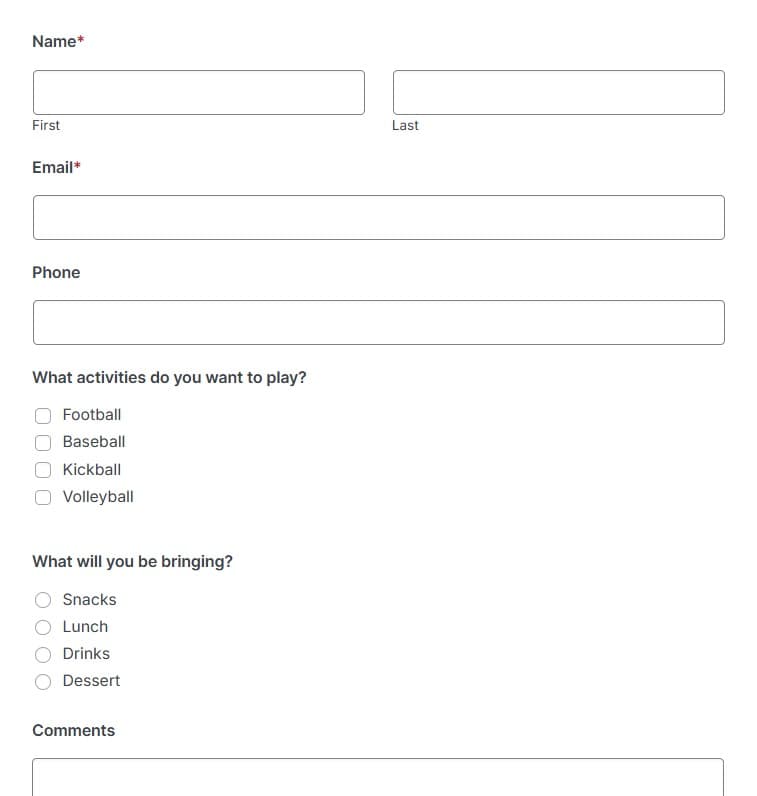 Name*

First

Last

Email*

Phone

What activities do you want to play?

Football
Baseball
Kickball
Volleyball

What will you be bringing?

Snacks
Lunch
Drinks
Dessert

Comments